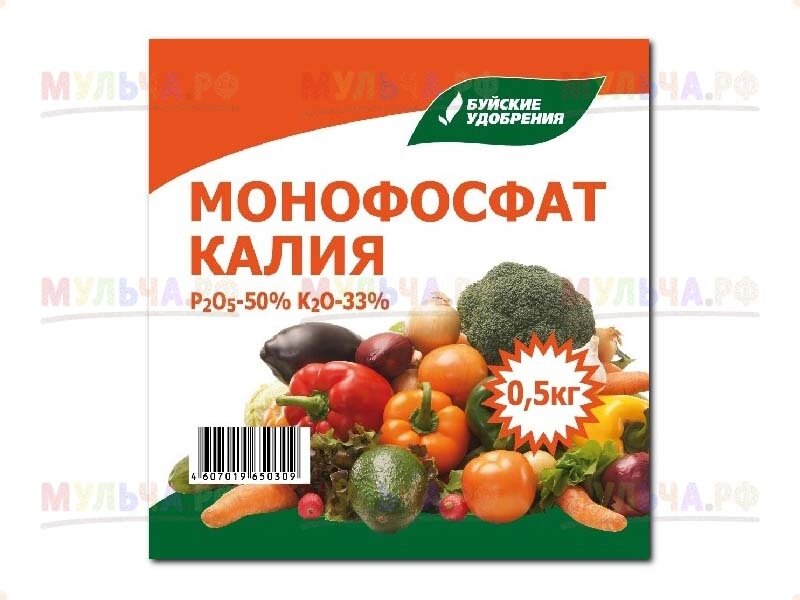 МУЛЬЧА.РФ МУЛЬЧА.РФ МУЛЬЧА.РФ

БУЙСКИЕ УДОБРЕНИЯ

МОНОФОСФАТ КАЛИЯ

$P_2O_5$-50% $K_2O$-33%

МУЛЬЧА.РФ МУЛЬЧА.РФ МУЛЬЧА.РФ

0,5кг

4 607019 650309

МУЛЬЧА.РФ МУЛЬЧА.РФ МУЛЬЧА.РФ